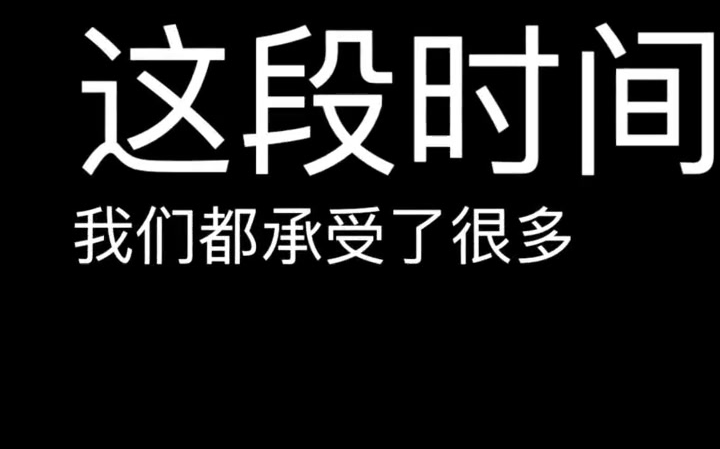 这段时间

我们都承受了很多